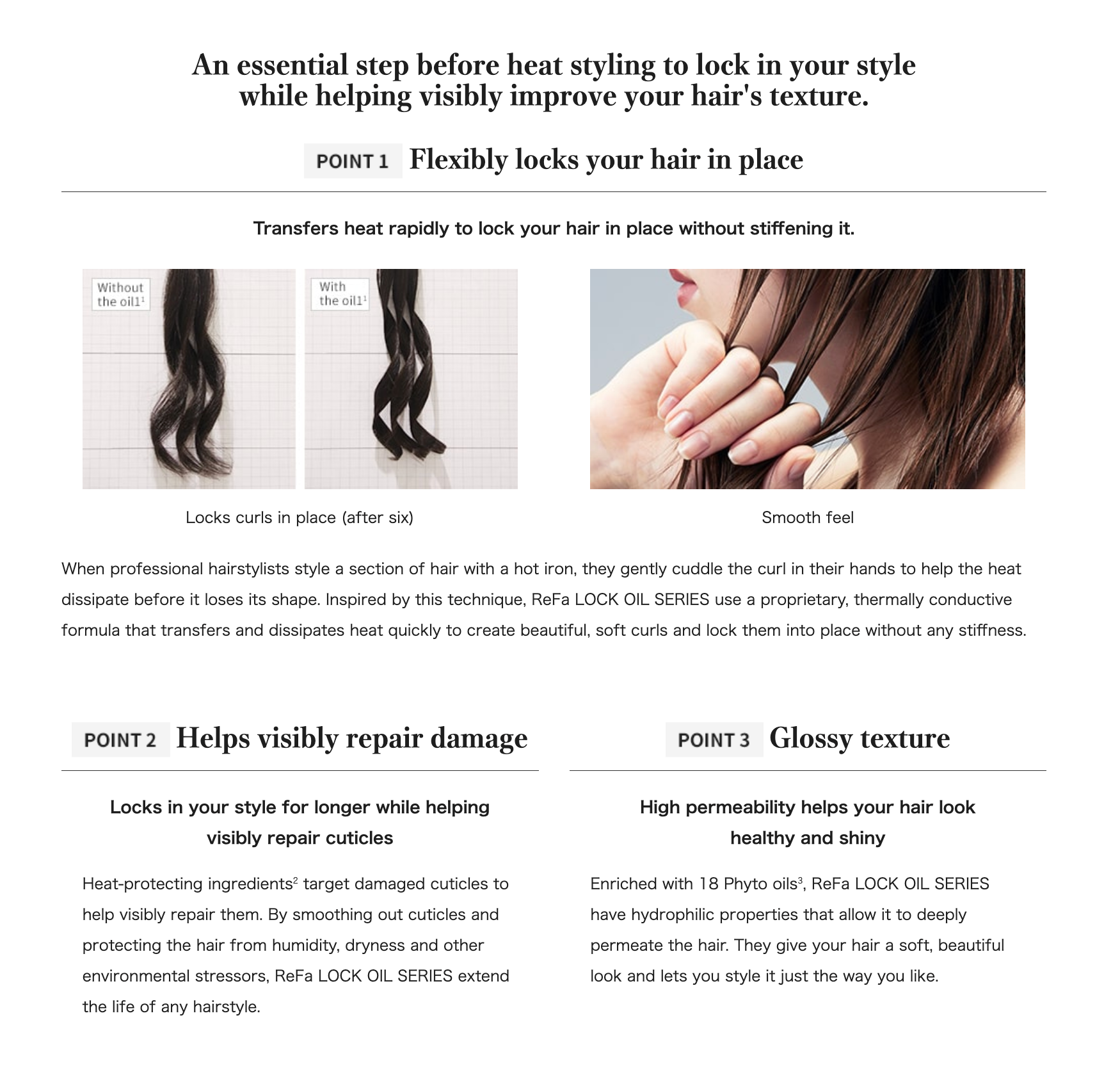 An essential step before heat styling to lock in your style while helping visibly improve your hair's texture.

POINT 1 Flexibly locks your hair in place

Transfers heat rapidly to lock your hair in place without stiffening it.

Without the oil1$^{1}$

With the oil1$^{1}$

Locks curls in place (after six)

Smooth feel

When professional hairstylists style a section of hair with a hot iron, they gently cuddle the curl in their hands to help the heat dissipate before it loses its shape. Inspired by this technique, ReFa LOCK OIL SERIES use a proprietary, thermally conductive formula that transfers and dissipates heat quickly to create beautiful, soft curls and lock them into place without any stiffness.

POINT 2 Helps visibly repair damage

Locks in your style for longer while helping visibly repair cuticles

Heat-protecting ingredients$^{2}$ target damaged cuticles to help visibly repair them. By smoothing out cuticles and protecting the hair from humidity, dryness and other environmental stressors, ReFa LOCK OIL SERIES extend the life of any hairstyle.

POINT 3 Glossy texture

High permeability helps your hair look healthy and shiny

Enriched with 18 Phyto oils$^{3}$, ReFa LOCK OIL SERIES have hydrophilic properties that allow it to deeply permeate the hair. They give your hair a soft, beautiful look and lets you style it just the way you like.